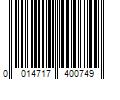 0 014717 400749